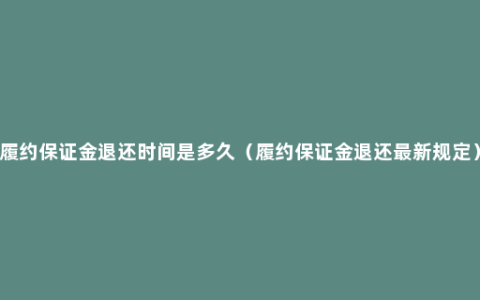 履约保证金退还时间是多久（履约保证金退还最新规定）